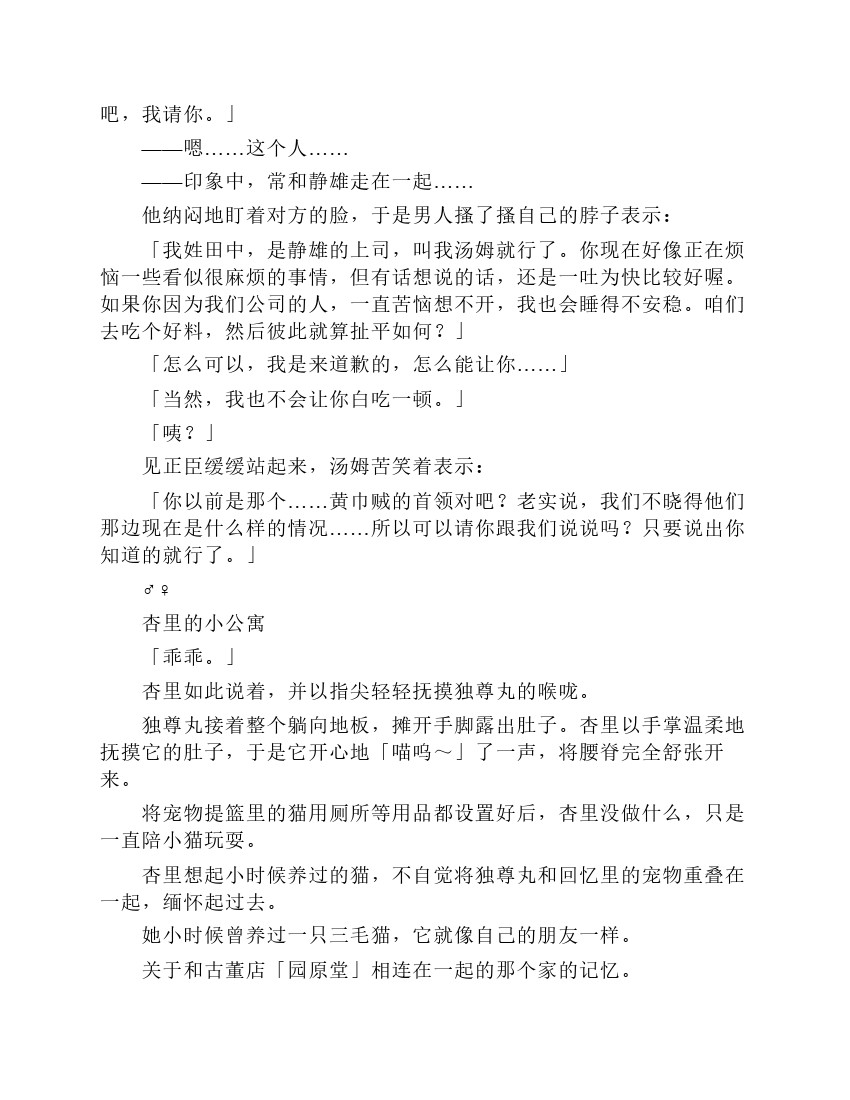 吧，我请你。」

——嗯……这个人……

——印象中，常和静雄走在一起……

他纳闷地盯着对方的脸，于是男人搔了搔自己的脖子表示：

「我姓田中，是静雄的上司，叫我汤姆就行了。你现在好像正在烦恼一些看似很麻烦的事情，但有话想说的话，还是一吐为快比较好喔。如果你因为我们公司的人，一直苦恼想不开，我也会睡得不安稳。咱们去吃个好料，然后彼此就算扯平如何？」

「怎么可以，我是来道歉的，怎么能让你……」

「当然，我也不会让你白吃一顿。」

「咦？」

见正臣缓缓站起来，汤姆苦笑着表示：

「你以前是那个……黄巾贼的首领对吧？老实说，我们不晓得他们那边现在是什么样的情况……所以可以请你跟我们说说吗？只要说出你知道的就行了。」

♂♀

杏里的小公寓

「乖乖。」

杏里如此说着，并以指尖轻轻抚摸独尊丸的喉咙。

独尊丸接着整个躺向地板，摊开手脚露出肚子。杏里以手掌温柔地抚摸它的肚子，于是它开心地「喵呜～」了一声，将腰脊完全舒张开来。

将宠物提篮里的猫用厕所等用品都设置好后，杏里没做什么，只是一直陪小猫玩耍。

杏里想起小时候养过的猫，不自觉将独尊丸和回忆里的宠物重叠在一起，缅怀起过去。

她小时候曾养过一只三毛猫，它就像自己的朋友一样。

关于和古董店「园原堂」相连在一起的那个家的记忆。